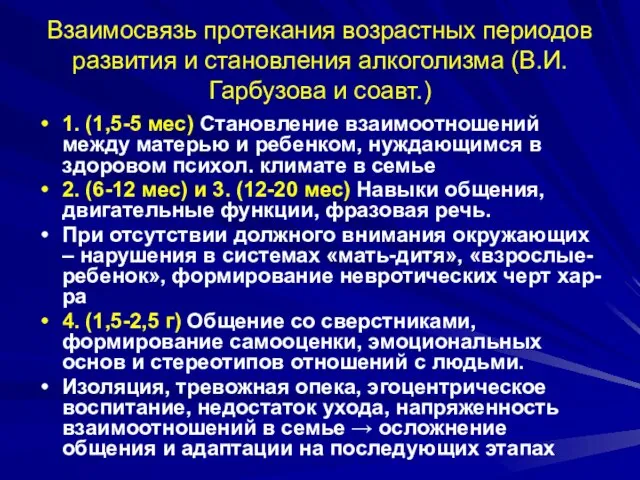 Взаимосвязь протекания возрастных периодов развития и становления алкоголизма (В.И. Гарбузова и соавт.)

• 1. (1,5-5 мес) Становление взаимоотношений между матерью и ребенком, нуждающимся в здоровом психол. климате в семье

• 2. (6-12 мес) и 3. (12-20 мес) Навыки общения, двигательные функции, фразовая речь.

• При отсутствии должного внимания окружающих – нарушения в системах «мать-дитя», «взрослые-ребенок», формирование невротических черт хар-ра

• 4. (1,5-2,5 г) Общение со сверстниками, формирование самооценки, эмоциональных основ и стереотипов отношений с людьми.

• Изоляция, тревожная опека, эгоцентрическое воспитание, недостаток ухода, напряженность взаимоотношений в семье → осложнение общения и адаптации на последующих этапах